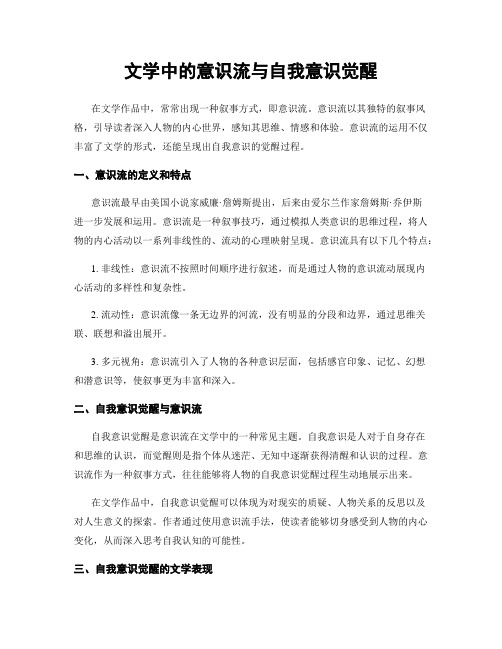 文学中的意识流与自我意识觉醒

在文学作品中，常常出现一种叙事方式，即意识流。意识流以其独特的叙事风格，引导读者深入人物的内心世界，感知其思维、情感和体验。意识流的运用不仅丰富了文学的形式，还能呈现出自我意识的觉醒过程。

一、意识流的定义和特点

意识流最早由美国小说家威廉·詹姆斯提出，后来由爱尔兰作家詹姆斯·乔伊斯进一步发展和运用。意识流是一种叙事技巧，通过模拟人类意识的思维过程，将人物的内心活动以一系列非线性的、流动的心理映射呈现。意识流具有以下几个特点：

1. 非线性：意识流不按照时间顺序进行叙述，而是通过人物的意识流动展现内心活动的多样性和复杂性。

2. 流动性：意识流像一条无边界的河流，没有明显的分段和边界，通过思维关联、联想和溢出展开。

3. 多元视角：意识流引入了人物的各种意识层面，包括感官印象、记忆、幻想和潜意识等，使叙事更为丰富和深入。

二、自我意识觉醒与意识流

自我意识觉醒是意识流在文学中的一种常见主题。自我意识是人对于自身存在和思维的认识，而觉醒则是指个体从迷茫、无知中逐渐获得清醒和认识的过程。意识流作为一种叙事方式，往往能够将人物的自我意识觉醒过程生动地展示出来。

在文学作品中，自我意识觉醒可以体现为对现实的质疑、人物关系的反思以及对人生意义的探索。作者通过使用意识流手法，使读者能够切身感受到人物的内心变化，从而深入思考自我认知的可能性。

三、自我意识觉醒的文学表现